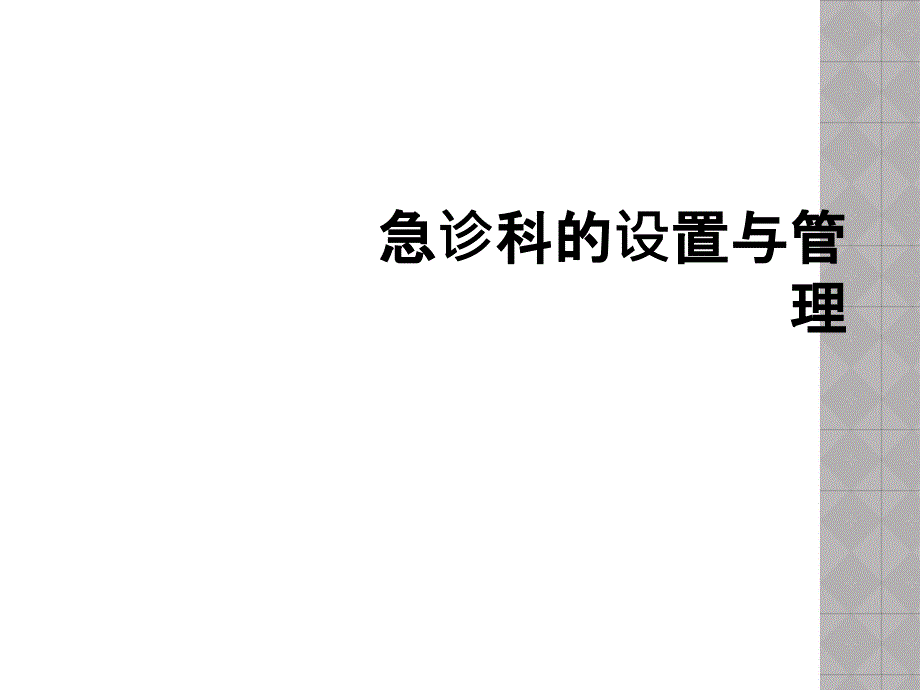 急诊科的设置与管理